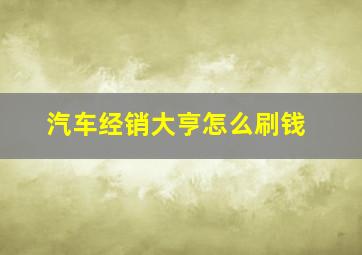 汽车经销大亨怎么刷钱